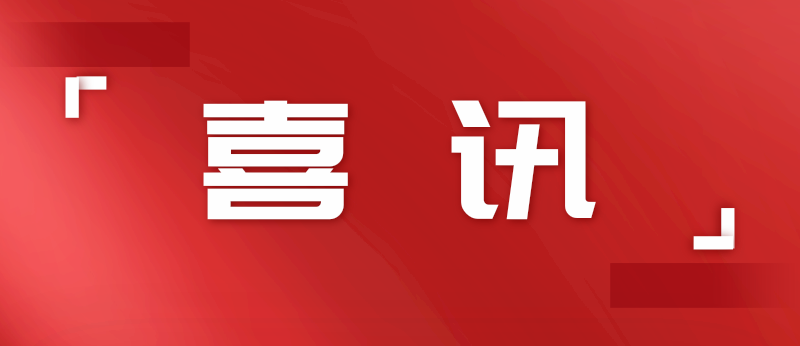 「喜讯」